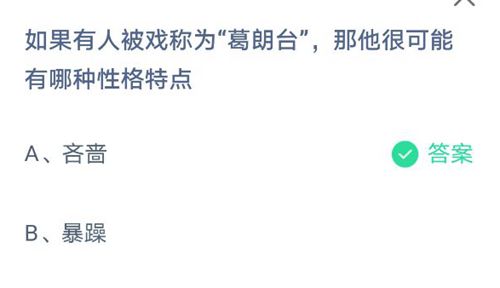 如果有人被戏称为“葛朗台”，那他很可能有哪种性格特点

A、吝啬

答案

B、暴躁